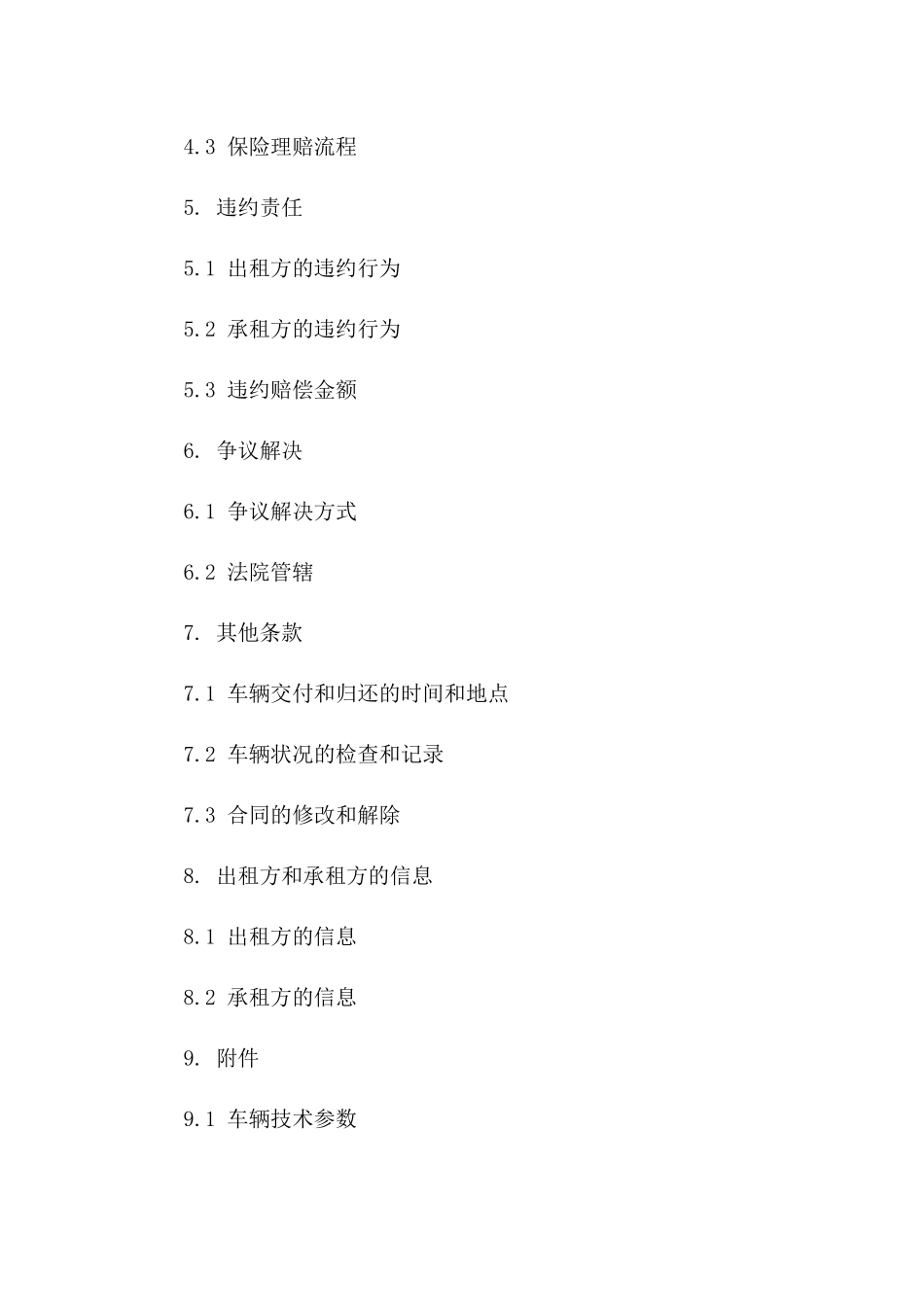 4.3 保险理赔流程

5. 违约责任

5.1 出租方的违约行为

5.2 承租方的违约行为

5.3 违约赔偿金额

6. 争议解决

6.1 争议解决方式

6.2 法院管辖

7. 其他条款

7.1 车辆交付和归还的时间和地点

7.2 车辆状况的检查和记录

7.3 合同的修改和解除

8. 出租方和承租方的信息

8.1 出租方的信息

8.2 承租方的信息

9. 附件

9.1 车辆技术参数